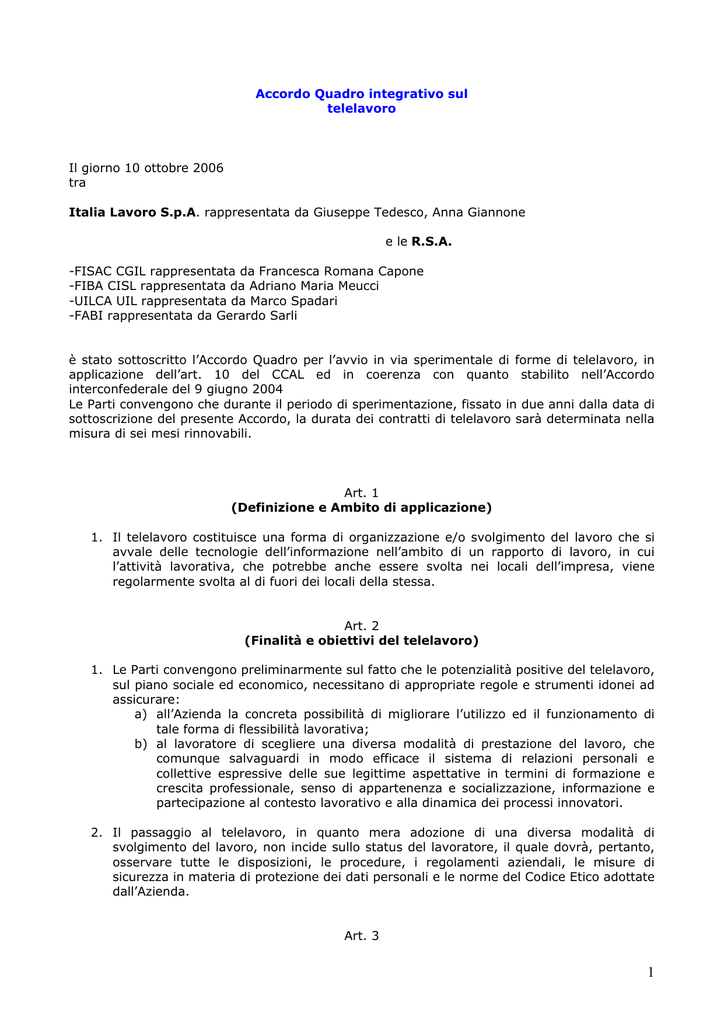 Accordo Quadro integrativo sul telelavoro

Il giorno 10 ottobre 2006
tra

Italia Lavoro S.p.A. rappresentata da Giuseppe Tedesco, Anna Giannone

e le R.S.A.

-FISAC CGIL rappresentata da Francesca Romana Capone
-FIBA CISL rappresentata da Adriano Maria Meucci
-UILCA UIL rappresentata da Marco Spadari
-FABI rappresentata da Gerardo Sarli

è stato sottoscritto l'Accordo Quadro per l'avvio in via sperimentale di forme di telelavoro, in applicazione dell'art. 10 del CCAL ed in coerenza con quanto stabilito nell'Accordo interconfederale del 9 giugno 2004
Le Parti convengono che durante il periodo di sperimentazione, fissato in due anni dalla data di sottoscrizione del presente Accordo, la durata dei contratti di telelavoro sarà determinata nella misura di sei mesi rinnovabili.

Art. 1
(Definizione e Ambito di applicazione)

1. Il telelavoro costituisce una forma di organizzazione e/o svolgimento del lavoro che si avvale delle tecnologie dell'informazione nell'ambito di un rapporto di lavoro, in cui l'attività lavorativa, che potrebbe anche essere svolta nei locali dell'impresa, viene regolarmente svolta al di fuori dei locali della stessa.

Art. 2
(Finalità e obiettivi del telelavoro)

1. Le Parti convengono preliminarmente sul fatto che le potenzialità positive del telelavoro, sul piano sociale ed economico, necessitano di appropriate regole e strumenti idonei ad assicurare:
a) all'Azienda la concreta possibilità di migliorare l'utilizzo ed il funzionamento di tale forma di flessibilità lavorativa;
b) al lavoratore di scegliere una diversa modalità di prestazione del lavoro, che comunque salvaguardi in modo efficace il sistema di relazioni personali e collettive espressive delle sue legittime aspettative in termini di formazione e crescita professionale, senso di appartenenza e socializzazione, informazione e partecipazione al contesto lavorativo e alla dinamica dei processi innovatori.

2. Il passaggio al telelavoro, in quanto mera adozione di una diversa modalità di svolgimento del lavoro, non incide sullo status del lavoratore, il quale dovrà, pertanto, osservare tutte le disposizioni, le procedure, i regolamenti aziendali, le misure di sicurezza in materia di protezione dei dati personali e le norme del Codice Etico adottate dall'Azienda.

Art. 3

1